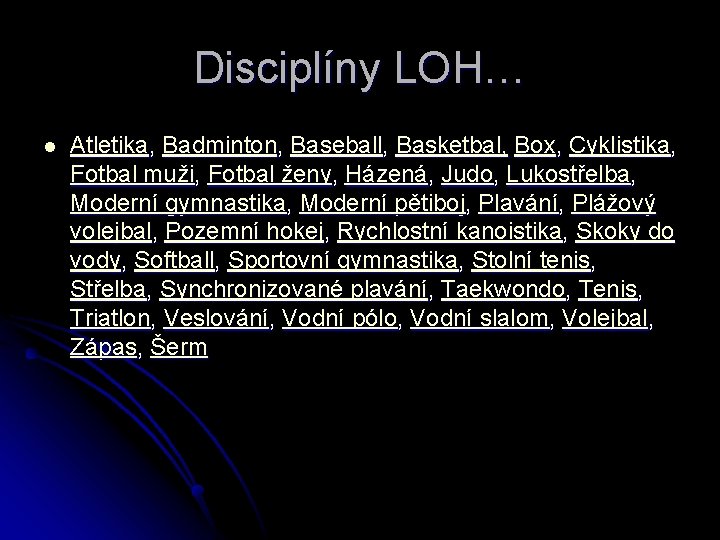 Disciplíny LOH…

• Atletika, Badminton, Baseball, Basketbal, Box, Cyklistika, Fotbal muži, Fotbal ženy, Házená, Judo, Lukostřelba, Moderní gymnastika, Moderní pětiboj, Plavání, Plážový volejbal, Pozemní hokej, Rychlostní kanoistika, Skoky do vody, Softball, Sportovní gymnastika, Stolní tenis, Střelba, Synchronizované plavání, Taekwondo, Tenis, Triatlon, Veslování, Vodní pólo, Vodní slalom, Volejbal, Zápas, Šerm